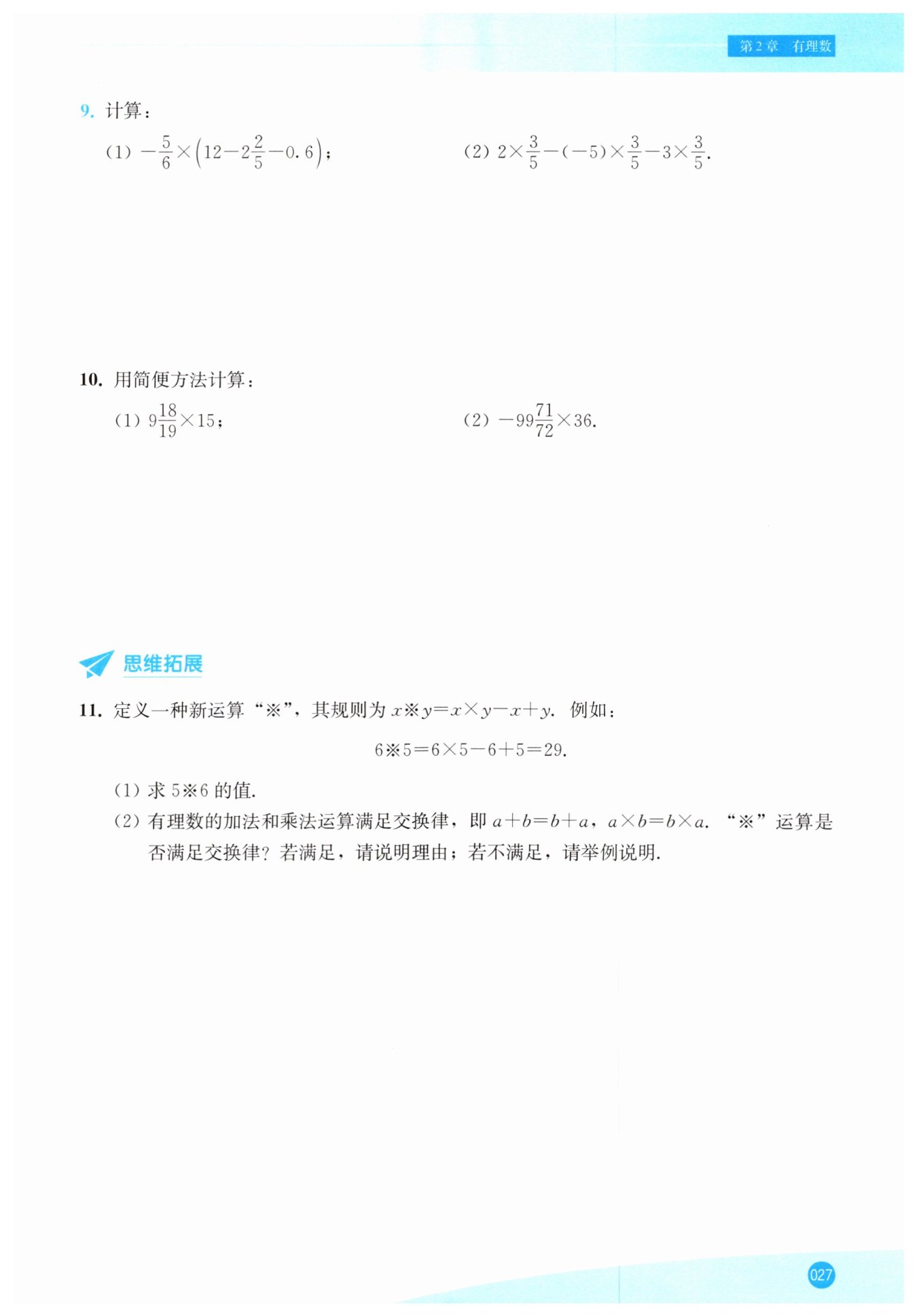 第2章 有理数

9. 计算：

(1) $-\frac{5}{6}\times\left(12-2\frac{2}{5}-0.6\right)$；

(2) $2\times\frac{3}{5}-(-5)\times\frac{3}{5}-3\times\frac{3}{5}$.

10. 用简便方法计算：

(1) $9\frac{18}{19}\times15$；

(2) $-99\frac{71}{72}\times36$.

思维拓展

11. 定义一种新运算“※”，其规则为$x※y=x\times y-x+y$. 例如：

$6※5=6\times5-6+5=29$.

(1) 求$5※6$的值.

(2) 有理数的加法和乘法运算满足交换律，即$a+b=b+a$，$a\times b=b\times a$. “※”运算是否满足交换律？若满足，请说明理由；若不满足，请举例说明.

027